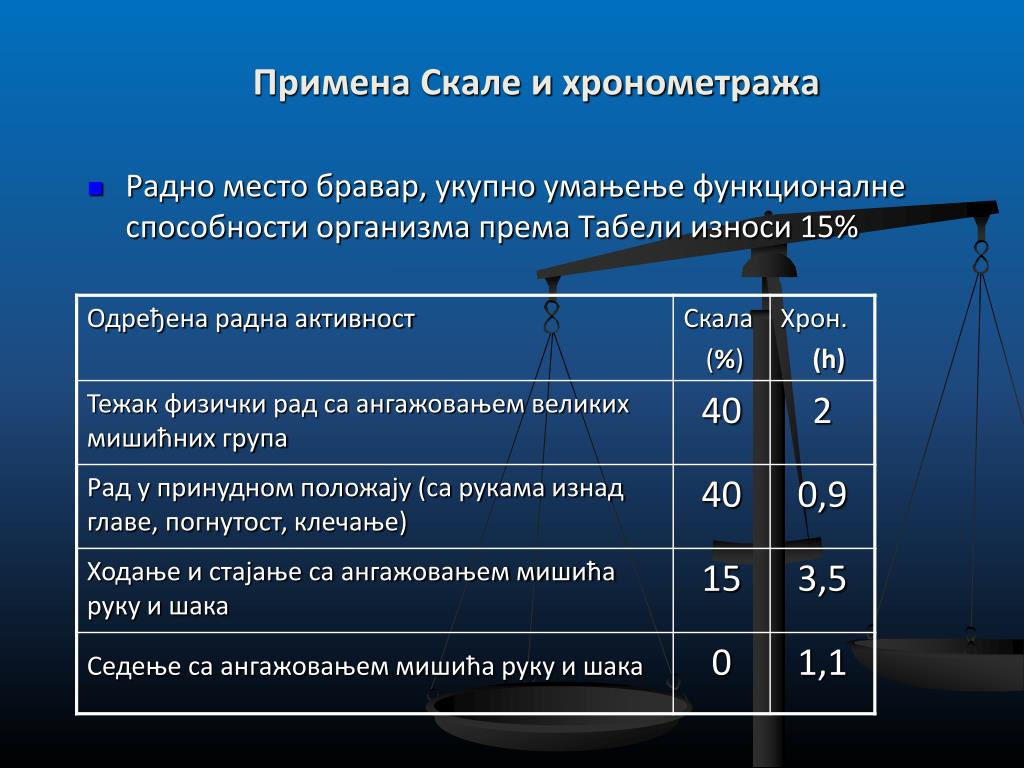 Примена Скале и хронометража

Радно место бравар, укупно умањење функционалне способности организма према Табели износи 15%

| Одређена радна активност | Скала (%) | Хрон. (h) |
|---|---|---|
| Тежак физички рад са ангажовањем великих мишићних група | 40 | 2 |
| Рад у принудном положају (са рукама изнад главе, погнутост, клечање) | 40 | 0,9 |
| Ходање и стајање са ангажовањем мишића руку и шака | 15 | 3,5 |
| Седење са ангажовањем мишића руку и шака | 0 | 1,1 |